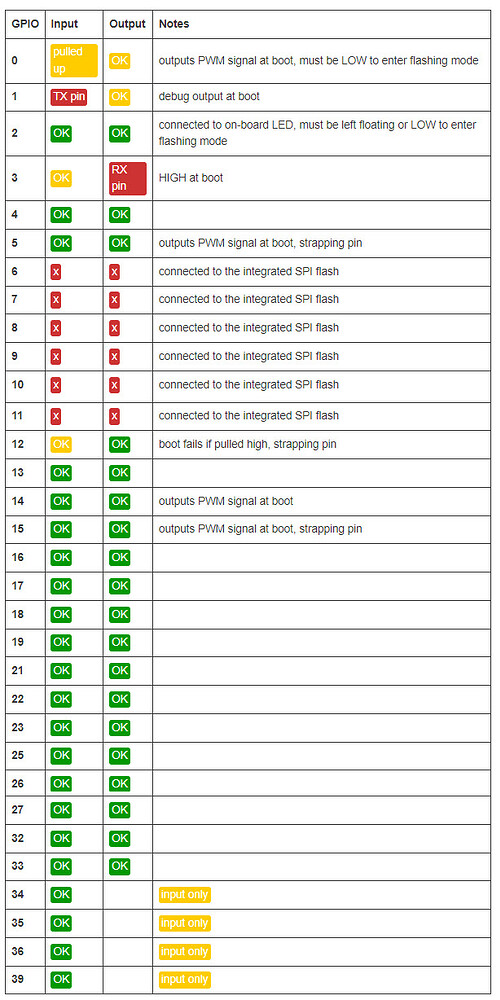 | GPIO | Input | Output | Notes |
|---|---|---|---|
| 0 | pulled up | OK | outputs PWM signal at boot, must be LOW to enter flashing mode |
| 1 | TX pin | OK | debug output at boot |
| 2 | OK | OK | connected to on-board LED, must be left floating or LOW to enter flashing mode |
| 3 | OK | RX pin | HIGH at boot |
| 4 | OK | OK | |
| 5 | OK | OK | outputs PWM signal at boot, strapping pin |
| 6 | x | x | connected to the integrated SPI flash |
| 7 | x | x | connected to the integrated SPI flash |
| 8 | x | x | connected to the integrated SPI flash |
| 9 | x | x | connected to the integrated SPI flash |
| 10 | x | x | connected to the integrated SPI flash |
| 11 | x | x | connected to the integrated SPI flash |
| 12 | OK | OK | boot fails if pulled high, strapping pin |
| 13 | OK | OK | |
| 14 | OK | OK | outputs PWM signal at boot |
| 15 | OK | OK | outputs PWM signal at boot, strapping pin |
| 16 | OK | OK | |
| 17 | OK | OK | |
| 18 | OK | OK | |
| 19 | OK | OK | |
| 21 | OK | OK | |
| 22 | OK | OK | |
| 23 | OK | OK | |
| 25 | OK | OK | |
| 26 | OK | OK | |
| 27 | OK | OK | |
| 32 | OK | OK | |
| 33 | OK | OK | |
| 34 | OK | | input only |
| 35 | OK | | input only |
| 36 | OK | | input only |
| 39 | OK | | input only |